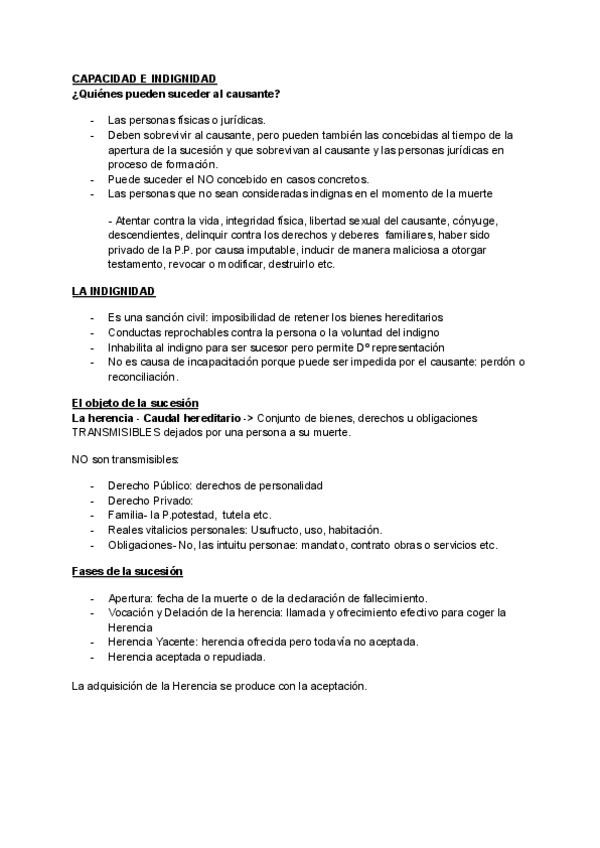 CAPACIDAD E INDIGNIDAD
¿Quiénes pueden suceder al causante?

- Las personas físicas o jurídicas.
- Deben sobrevivir al causante, pero pueden también las concebidas al tiempo de la apertura de la sucesión y que sobrevivan al causante y las personas jurídicas en proceso de formación.
- Puede suceder el NO concebido en casos concretos.
- Las personas que no sean consideradas indignas en el momento de la muerte

- Atentar contra la vida, integridad física, libertad sexual del causante, cónyuge, descendientes, delinquir contra los derechos y deberes familiares, haber sido privado de la P.P. por causa imputable, inducir de manera maliciosa a otorgar testamento, revocar o modificar, destruirlo etc.

LA INDIGNIDAD

- Es una sanción civil: imposibilidad de retener los bienes hereditarios
- Conductas reprochables contra la persona o la voluntad del indigno
- Inhabilita al indigno para ser sucesor pero permite Dº representación
- No es causa de incapacitación porque puede ser impedida por el causante: perdón o reconciliación.

El objeto de la sucesión
La herencia - Caudal hereditario -> Conjunto de bienes, derechos u obligaciones TRANSMISIBLES dejados por una persona a su muerte.

NO son transmisibles:

- Derecho Público: derechos de personalidad
- Derecho Privado:
- Familia- la P.potestad, tutela etc.
- Reales vitalicios personales: Usufructo, uso, habitación.
- Obligaciones- No, las intuitu personae: mandato, contrato obras o servicios etc.

Fases de la sucesión

- Apertura: fecha de la muerte o de la declaración de fallecimiento.
- Vocación y Delación de la herencia: llamada y ofrecimiento efectivo para coger la Herencia
- Herencia Yacente: herencia ofrecida pero todavía no aceptada.
- Herencia aceptada o repudiada.

La adquisición de la Herencia se produce con la aceptación.